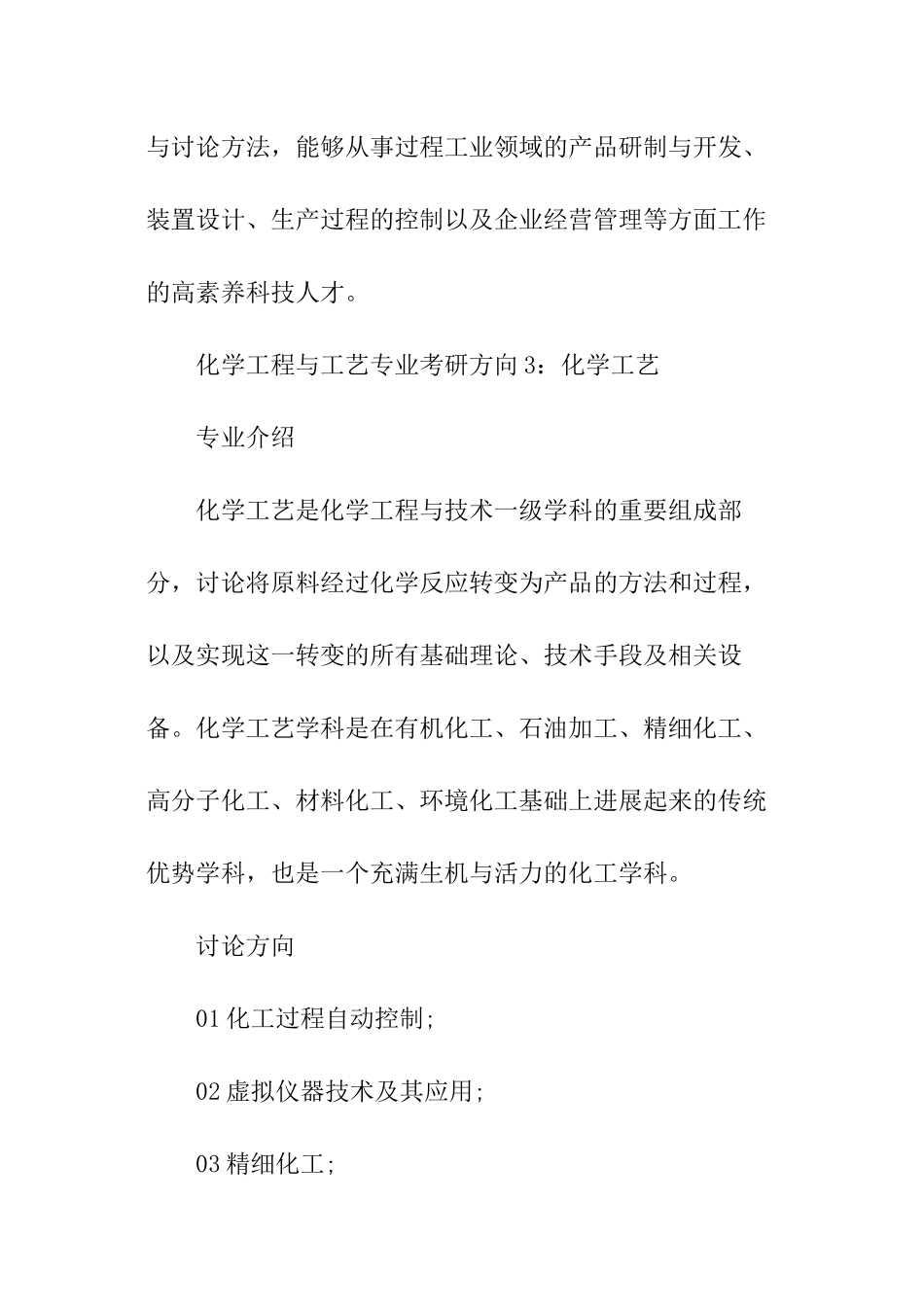 与讨论方法，能够从事过程工业领域的产品研制与开发、装置设计、生产过程的控制以及企业经营管理等方面工作的高素养科技人才。

化学工程与工艺专业考研方向 3：化学工艺

专业介绍

化学工艺是化学工程与技术一级学科的重要组成部分，讨论将原料经过化学反应转变为产品的方法和过程，以及实现这一转变的所有基础理论、技术手段及相关设备。化学工艺学科是在有机化工、石油加工、精细化工、高分子化工、材料化工、环境化工基础上进展起来的传统优势学科，也是一个充满生机与活力的化工学科。

讨论方向

01 化工过程自动控制;

02 虚拟仪器技术及其应用;

03 精细化工;